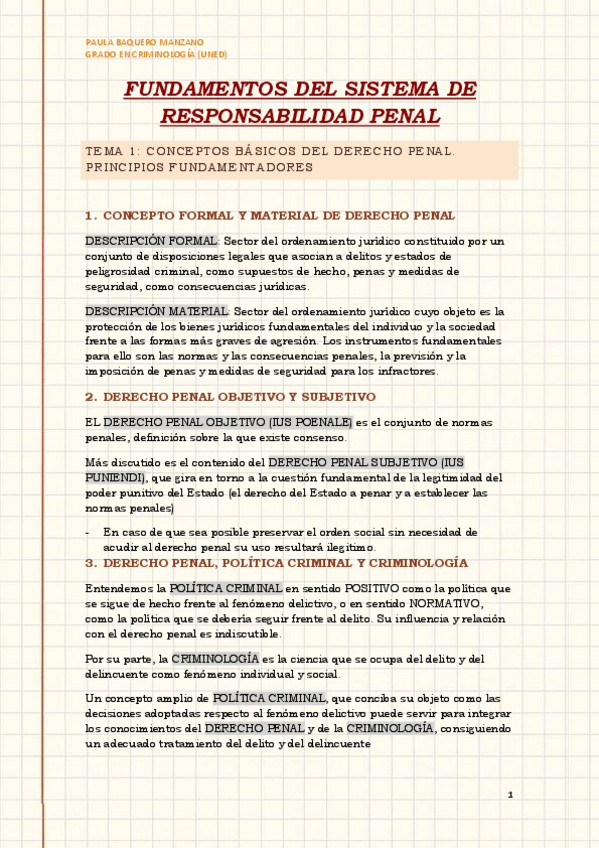 PAULA BAQUERO MANZANO
GRADO EN CRIMINOLOGÍA (UNED)

FUNDAMENTOS DEL SISTEMA DE RESPONSABILIDAD PENAL

TEMA 1: CONCEPTOS BÁSICOS DEL DERECHO PENAL. PRINCIPIOS FUNDAMENTADORES

1. CONCEPTO FORMAL Y MATERIAL DE DERECHO PENAL

DESCRIPCIÓN FORMAL: Sector del ordenamiento jurídico constituido por un conjunto de disposiciones legales que asocian a delitos y estados de peligrosidad criminal, como supuestos de hecho, penas y medidas de seguridad, como consecuencias jurídicas.

DESCRIPCIÓN MATERIAL: Sector del ordenamiento jurídico cuyo objeto es la protección de los bienes jurídicos fundamentales del individuo y la sociedad frente a las formas más graves de agresión. Los instrumentos fundamentales para ello son las normas y las consecuencias penales, la previsión y la imposición de penas y medidas de seguridad para los infractores.

2. DERECHO PENAL OBJETIVO Y SUBJETIVO

EL DERECHO PENAL OBJETIVO (IUS POENALE) es el conjunto de normas penales, definición sobre la que existe consenso.

Más discutido es el contenido del DERECHO PENAL SUBJETIVO (IUS PUNIENDI), que gira en torno a la cuestión fundamental de la legitimidad del poder punitivo del Estado (el derecho del Estado a penar y a establecer las normas penales)

- En caso de que sea posible preservar el orden social sin necesidad de acudir al derecho penal su uso resultará ilegítimo.

3. DERECHO PENAL, POLÍTICA CRIMINAL Y CRIMINOLOGÍA

Entendemos la POLÍTICA CRIMINAL en sentido POSITIVO como la política que se sigue de hecho frente al fenómeno delictivo, o en sentido NORMATIVO, como la política que se debería seguir frente al delito. Su influencia y relación con el derecho penal es indiscutible.

Por su parte, la CRIMINOLOGÍA es la ciencia que se ocupa del delito y del delincuente como fenómeno individual y social.

Un concepto amplio de POLÍTICA CRIMINAL, que conciba su objeto como las decisiones adoptadas respecto al fenómeno delictivo puede servir para integrar los conocimientos del DERECHO PENAL y de la CRIMINOLOGÍA, consiguiendo un adecuado tratamiento del delito y del delincuente

1